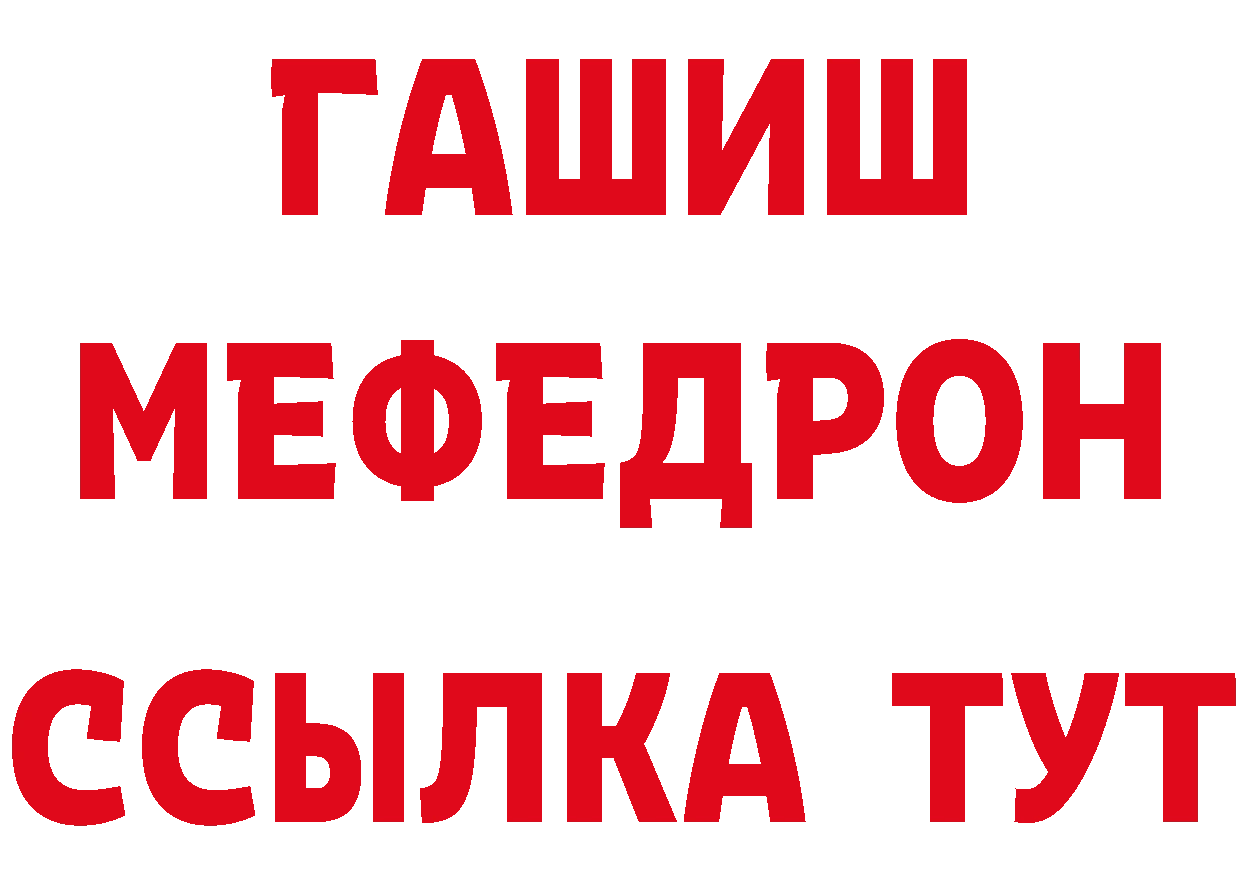 ГАШИШ
МЕФЕДРОН
ССЫЛКА ТУТ